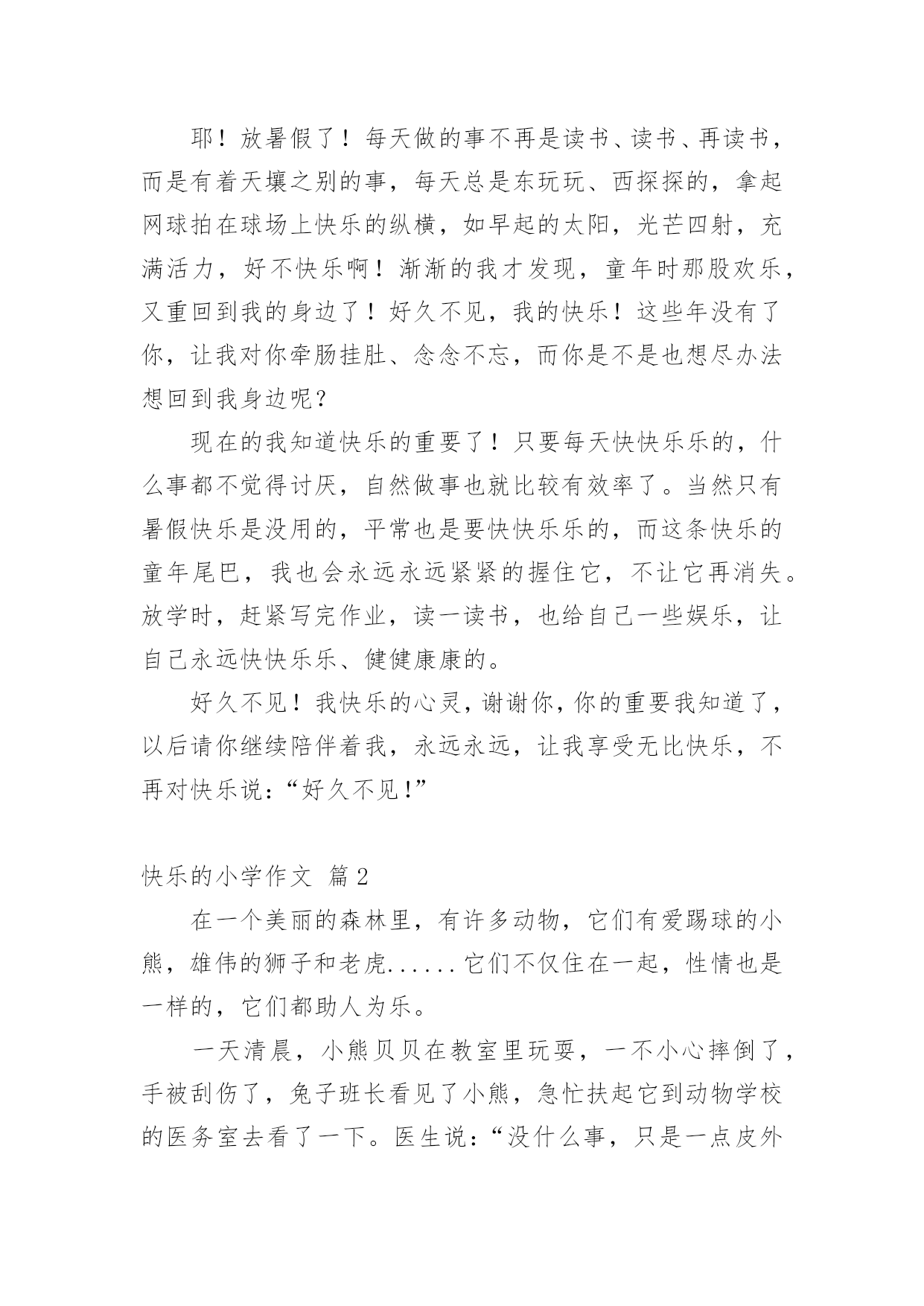 耶！放暑假了！每天做的事不再是读书、读书、再读书，而是有着天壤之别的事，每天总是东玩玩、西探探的，拿起网球拍在球场上快乐的纵横，如早起的太阳，光芒四射，充满活力，好不快乐啊！渐渐的我才发现，童年时那股欢乐，又重回到我的身边了！好久不见，我的快乐！这些年没有了你，让我对你牵肠挂肚、念念不忘，而你是不是也想尽办法想回到我身边呢？

现在的我知道快乐的重要了！只要每天快快乐乐的，什么事都不觉得讨厌，自然做事也就比较有效率了。当然只有暑假快乐是没用的，平常也是要快快乐乐的，而这条快乐的童年尾巴，我也会永远永远紧紧的握住它，不让它再消失。放学时，赶紧写完作业，读一读书，也给自己一些娱乐，让自己永远快快乐乐、健健康康的。

好久不见！我快乐的心灵，谢谢你，你的重要我知道了，以后请你继续陪伴着我，永远永远，让我享受无比快乐，不再对快乐说：“好久不见！”

快乐的小学作文 篇2

在一个美丽的森林里，有许多动物，它们有爱踢球的小熊，雄伟的狮子和老虎......它们不仅住在一起，性情也是一样的，它们都助人为乐。

一天清晨，小熊贝贝在教室里玩耍，一不小心摔倒了，手被刮伤了，兔子班长看见了小熊，急忙扶起它到动物学校的医务室去看了一下。医生说：“没什么事，只是一点皮外